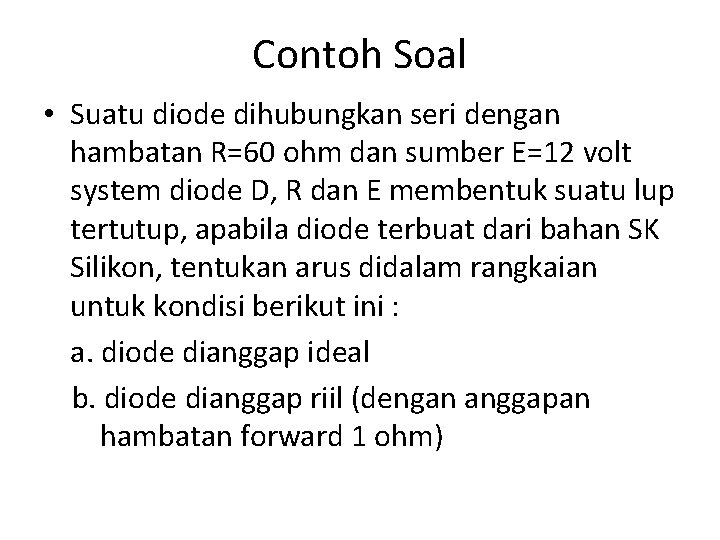 Contoh Soal

• Suatu diode dihubungkan seri dengan hambatan R=60 ohm dan sumber E=12 volt system diode D, R dan E membentuk suatu lup tertutup, apabila diode terbuat dari bahan SK Silikon, tentukan arus didalam rangkaian untuk kondisi berikut ini :

a. diode dianggap ideal

b. diode dianggap riil (dengan anggapan hambatan forward 1 ohm)